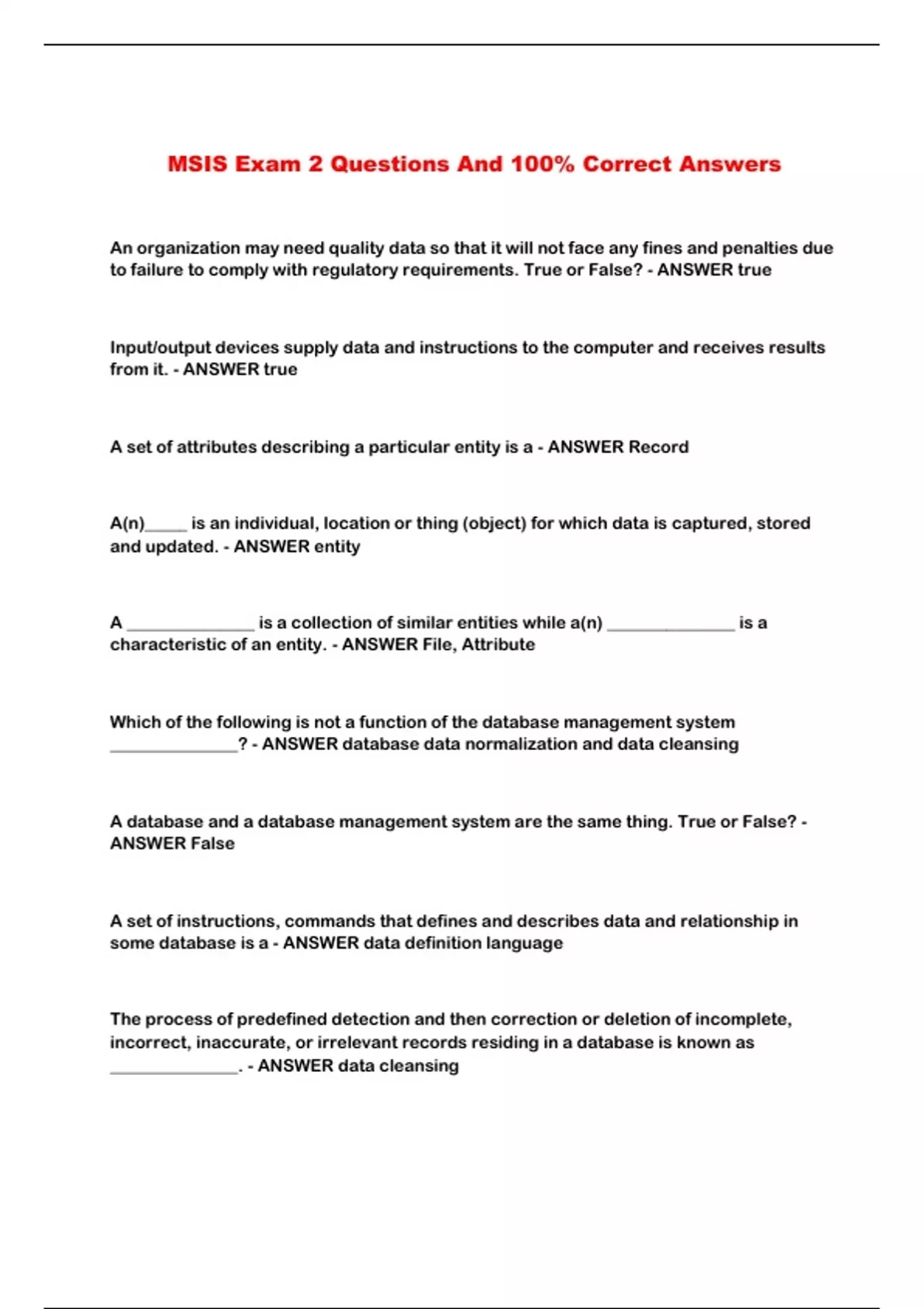 MSIS Exam 2 Questions And 100% Correct Answers

An organization may need quality data so that it will not face any fines and penalties due to failure to comply with regulatory requirements. True or False? - ANSWER true

Input/output devices supply data and instructions to the computer and receives results from it. - ANSWER true

A set of attributes describing a particular entity is a - ANSWER Record

A(n)_____ is an individual, location or thing (object) for which data is captured, stored and updated. - ANSWER entity

A _______________ is a collection of similar entities while a(n) _______________ is a characteristic of an entity. - ANSWER File, Attribute

Which of the following is not a function of the database management system _______________? - ANSWER database data normalization and data cleansing

A database and a database management system are the same thing. True or False? - ANSWER False

A set of instructions, commands that defines and describes data and relationship in some database is a - ANSWER data definition language

The process of predefined detection and then correction or deletion of incomplete, incorrect, inaccurate, or irrelevant records residing in a database is known as _______________. - ANSWER data cleansing